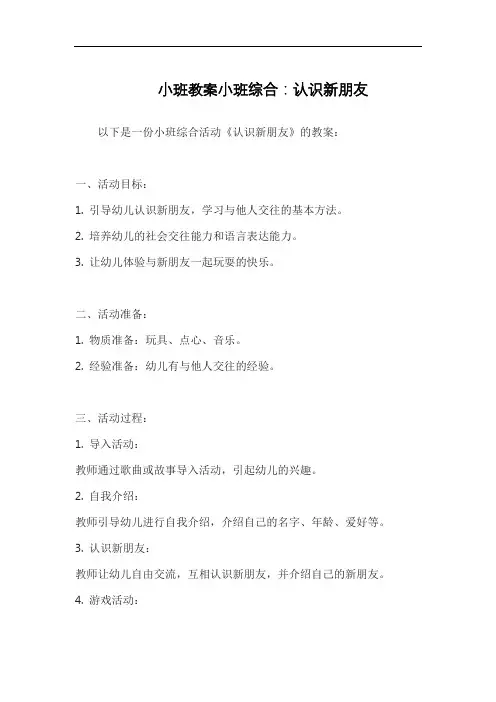 小班教案小班综合：认识新朋友

以下是一份小班综合活动《认识新朋友》的教案：

一、活动目标：

1. 引导幼儿认识新朋友，学习与他人交往的基本方法。

2. 培养幼儿的社会交往能力和语言表达能力。

3. 让幼儿体验与新朋友一起玩耍的快乐。

二、活动准备：

1. 物质准备：玩具、点心、音乐。

2. 经验准备：幼儿有与他人交往的经验。

三、活动过程：

1. 导入活动：

教师通过歌曲或故事导入活动，引起幼儿的兴趣。

2. 自我介绍：

教师引导幼儿进行自我介绍，介绍自己的名字、年龄、爱好等。

3. 认识新朋友：

教师让幼儿自由交流，互相认识新朋友，并介绍自己的新朋友。

4. 游戏活动：